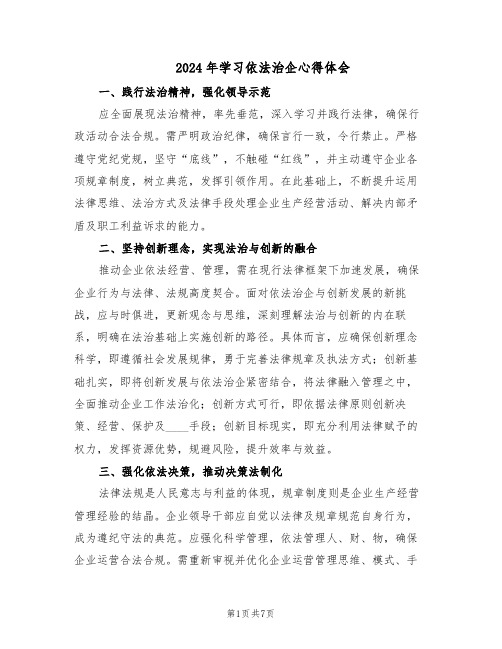 2024年学习依法治企心得体会

一、践行法治精神，强化领导示范

应全面展现法治精神，率先垂范，深入学习并践行法律，确保行政活动合法合规。需严明政治纪律，确保言行一致，令行禁止。严格遵守党纪党规，坚守“底线”，不触碰“红线”，并主动遵守企业各项规章制度，树立典范，发挥引领作用。在此基础上，不断提升运用法律思维、法治方式及法律手段处理企业生产经营活动、解决内部矛盾及职工利益诉求的能力。

二、坚持创新理念，实现法治与创新的融合

推动企业依法经营、管理，需在现行法律框架下加速发展，确保企业行为与法律、法规高度契合。面对依法治企与创新发展的新挑战，应与时俱进，更新观念与思维，深刻理解法治与创新的内在联系，明确在法治基础上实施创新的路径。具体而言，应确保创新理念科学，即遵循社会发展规律，勇于完善法律规章及执法方式；创新基础扎实，即将创新发展与依法治企紧密结合，将法律融入管理之中，全面推动企业工作法治化；创新方式可行，即依据法律原则创新决策、经营、保护及____手段；创新目标现实，即充分利用法律赋予的权力，发挥资源优势，规避风险，提升效率与效益。

三、强化依法决策，推动决策法制化

法律法规是人民意志与利益的体现，规章制度则是企业生产经营管理经验的结晶。企业领导干部应自觉以法律及规章规范自身行为，成为遵纪守法的典范。应强化科学管理，依法管理人、财、物，确保企业运营合法合规。需重新审视并优化企业运营管理思维、模式、手

第1页 共7页